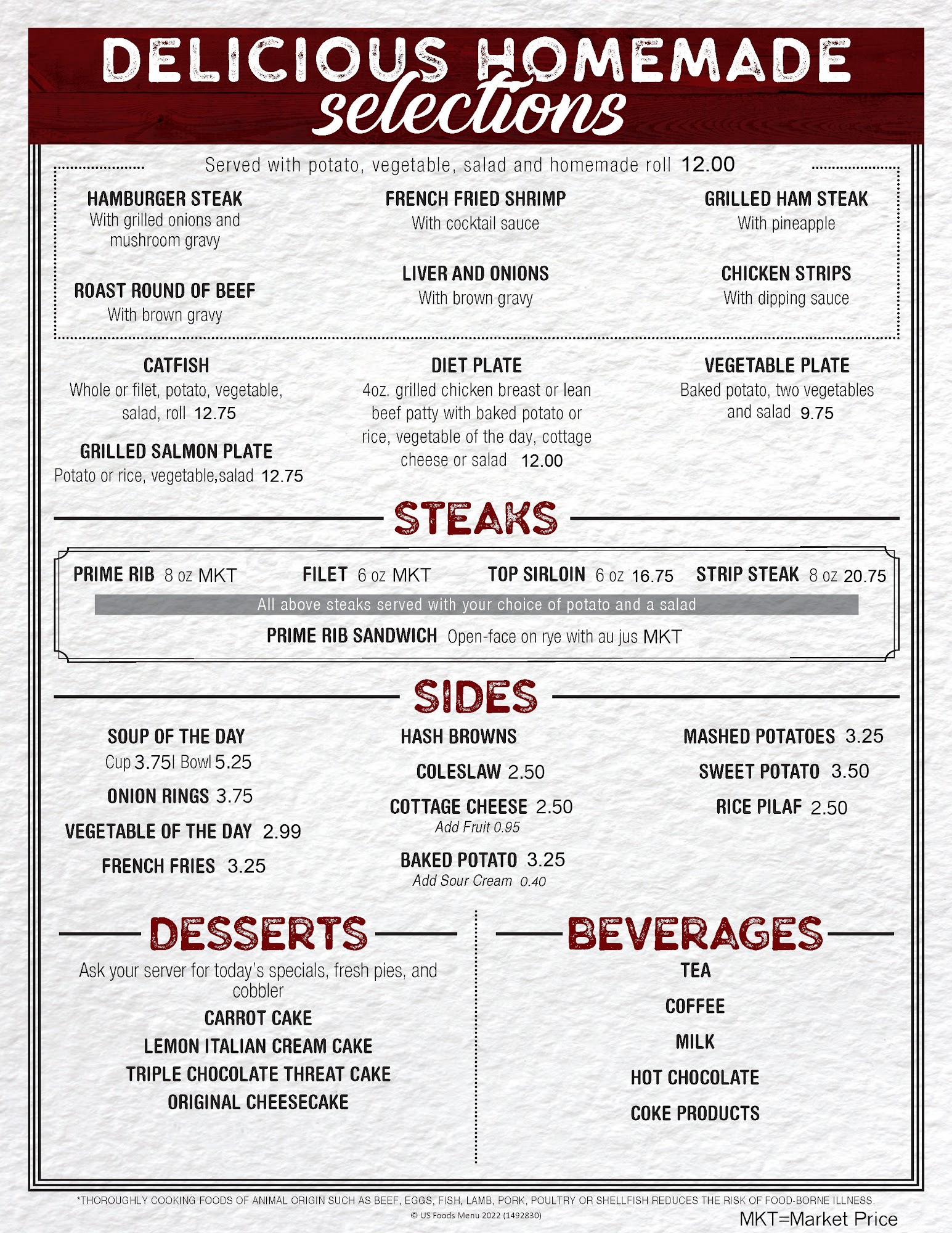 DELICIOUS HOMEMADE
selections

Served with potato, vegetable, salad and homemade roll 12.00

HAMBURGER STEAK
With grilled onions and mushroom gravy

ROAST ROUND OF BEEF
With brown gravy

FRENCH FRIED SHRIMP
With cocktail sauce

LIVER AND ONIONS
With brown gravy

GRILLED HAM STEAK
With pineapple

CHICKEN STRIPS
With dipping sauce

CATFISH
Whole or filet, potato, vegetable, salad, roll 12.75

GRILLED SALMON PLATE
Potato or rice, vegetable,salad 12.75

DIET PLATE
4oz. grilled chicken breast or lean beef patty with baked potato or rice, vegetable of the day, cottage cheese or salad 12.00

VEGETABLE PLATE
Baked potato, two vegetables and salad 9.75

STEAKS

PRIME RIB 8 oz MKT
FILET 6 oz MKT
TOP SIRLOIN 6 oz 16.75
STRIP STEAK 8 oz 20.75

All above steaks served with your choice of potato and a salad

PRIME RIB SANDWICH Open-face on rye with au jus MKT

SIDES

SOUP OF THE DAY
Cup 3.75| Bowl 5.25

ONION RINGS 3.75

VEGETABLE OF THE DAY 2.99

FRENCH FRIES 3.25

HASH BROWNS

COLESLAW 2.50

COTTAGE CHEESE 2.50
Add Fruit 0.95

BAKED POTATO 3.25
Add Sour Cream 0.40

MASHED POTATOES 3.25

SWEET POTATO 3.50

RICE PILAF 2.50

DESSERTS

Ask your server for today's specials, fresh pies, and cobbler

CARROT CAKE
LEMON ITALIAN CREAM CAKE
TRIPLE CHOCOLATE THREAT CAKE
ORIGINAL CHEESECAKE

BEVERAGES

TEA
COFFEE
MILK
HOT CHOCOLATE
COKE PRODUCTS

*THOROUGHLY COOKING FOODS OF ANIMAL ORIGIN SUCH AS BEEF, EGGS, FISH, LAMB, PORK, POULTRY OR SHELLFISH REDUCES THE RISK OF FOOD-BORNE ILLNESS.
© US Foods Menu 2022 (1492830)
MKT=Market Price